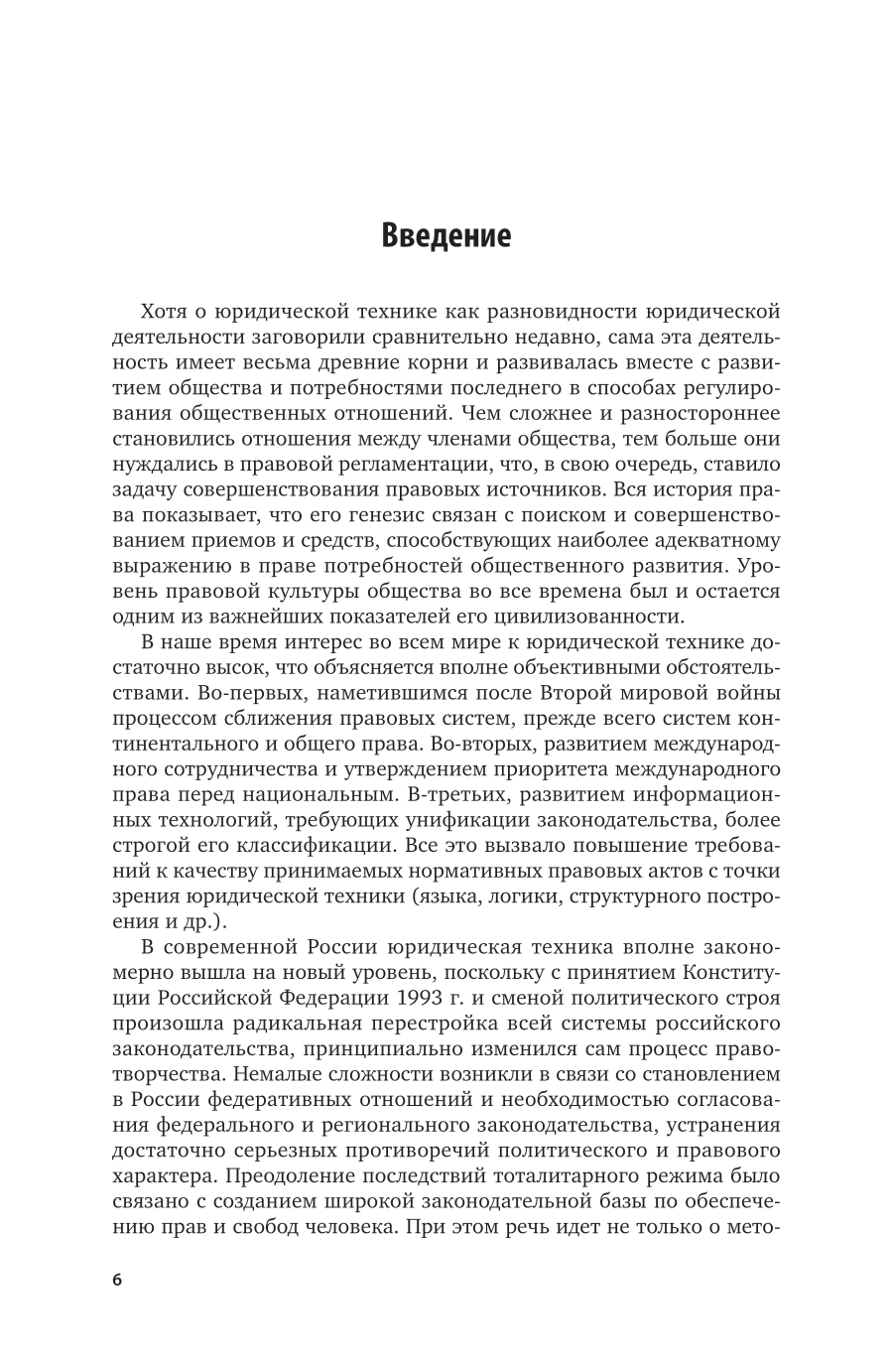 Введение

Хотя о юридической технике как разновидности юридической деятельности заговорили сравнительно недавно, сама эта деятельность имеет весьма древние корни и развивалась вместе с развитием общества и потребностями последнего в способах регулирования общественных отношений. Чем сложнее и разностороннее становились отношения между членами общества, тем больше они нуждались в правовой регламентации, что, в свою очередь, ставило задачу совершенствования правовых источников. Вся история права показывает, что его генезис связан с поиском и совершенствованием приемов и средств, способствующих наиболее адекватному выражению в праве потребностей общественного развития. Уровень правовой культуры общества во все времена был и остается одним из важнейших показателей его цивилизованности.

В наше время интерес во всем мире к юридической технике достаточно высок, что объясняется вполне объективными обстоятельствами. Во-первых, наметившимся после Второй мировой войны процессом сближения правовых систем, прежде всего систем континентального и общего права. Во-вторых, развитием международного сотрудничества и утверждением приоритета международного права перед национальным. В-третьих, развитием информационных технологий, требующих унификации законодательства, более строгой его классификации. Все это вызвало повышение требований к качеству принимаемых нормативных правовых актов с точки зрения юридической техники (языка, логики, структурного построения и др.).

В современной России юридическая техника вполне закономерно вышла на новый уровень, поскольку с принятием Конституции Российской Федерации 1993 г. и сменой политического строя произошла радикальная перестройка всей системы российского законодательства, принципиально изменился сам процесс правотворчества. Немалые сложности возникли в связи со становлением в России федеративных отношений и необходимостью согласования федерального и регионального законодательства, устранения достаточно серьезных противоречий политического и правового характера. Преодоление последствий тоталитарного режима было связано с созданием широкой законодательной базы по обеспечению прав и свобод человека. При этом речь идет не только о мето-

6